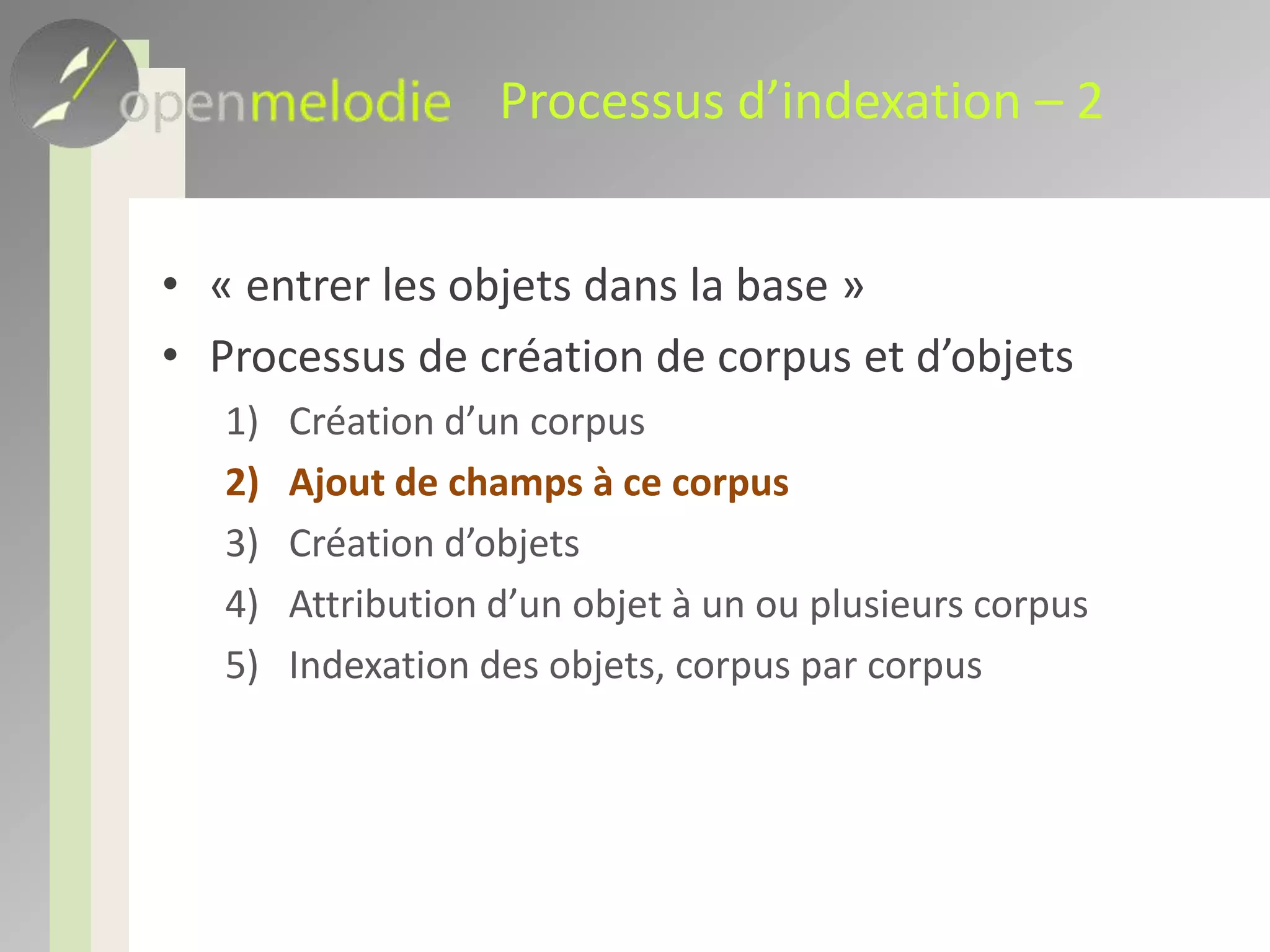 openmelodie Processus d’indexation – 2

• « entrer les objets dans la base »
• Processus de création de corpus et d’objets
1) Création d’un corpus
2) Ajout de champs à ce corpus
3) Création d’objets
4) Attribution d’un objet à un ou plusieurs corpus
5) Indexation des objets, corpus par corpus